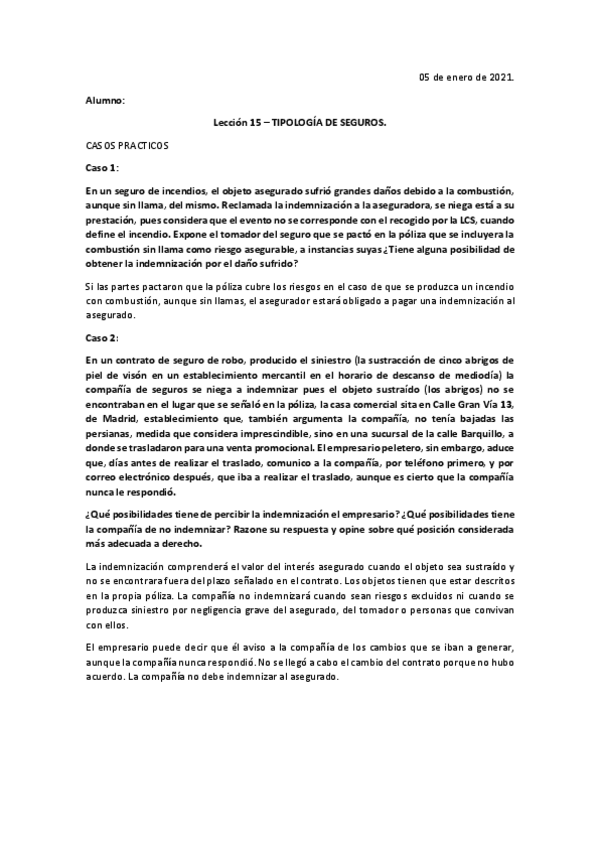 05 de enero de 2021.

Alumno:

Lección 15 – TIPOLOGÍA DE SEGUROS.

CASOS PRACTICOS

Caso 1:

En un seguro de incendios, el objeto asegurado sufrió grandes daños debido a la combustión, aunque sin llama, del mismo. Reclamada la indemnización a la aseguradora, se niega está a su prestación, pues considera que el evento no se corresponde con el recogido por la LCS, cuando define el incendio. Expone el tomador del seguro que se pactó en la póliza que se incluyera la combustión sin llama como riesgo asegurable, a instancias suyas ¿Tiene alguna posibilidad de obtener la indemnización por el daño sufrido?

Si las partes pactaron que la póliza cubre los riesgos en el caso de que se produzca un incendio con combustión, aunque sin llamas, el asegurador estará obligado a pagar una indemnización al asegurado.

Caso 2:

En un contrato de seguro de robo, producido el siniestro (la sustracción de cinco abrigos de piel de visón en un establecimiento mercantil en el horario de descanso de mediodía) la compañía de seguros se niega a indemnizar pues el objeto sustraído (los abrigos) no se encontraban en el lugar que se señaló en la póliza, la casa comercial sita en Calle Gran Vía 13, de Madrid, establecimiento que, también argumenta la compañía, no tenía bajadas las persianas, medida que considera imprescindible, sino en una sucursal de la calle Barquillo, a donde se trasladaron para una venta promocional. El empresario peletero, sin embargo, aduce que, días antes de realizar el traslado, comunico a la compañía, por teléfono primero, y por correo electrónico después, que iba a realizar el traslado, aunque es cierto que la compañía nunca le respondió.

¿Qué posibilidades tiene de percibir la indemnización el empresario? ¿Qué posibilidades tiene la compañía de no indemnizar? Razone su respuesta y opine sobre qué posición considerada más adecuada a derecho.

La indemnización comprenderá el valor del interés asegurado cuando el objeto sea sustraído y no se encontrara fuera del plazo señalado en el contrato. Los objetos tienen que estar descritos en la propia póliza. La compañía no indemnizará cuando sean riesgos excluidos ni cuando se produzca siniestro por negligencia grave del asegurado, del tomador o personas que convivan con ellos.

El empresario puede decir que él aviso a la compañía de los cambios que se iban a generar, aunque la compañía nunca respondió. No se llegó a cabo el cambio del contrato porque no hubo acuerdo. La compañía no debe indemnizar al asegurado.